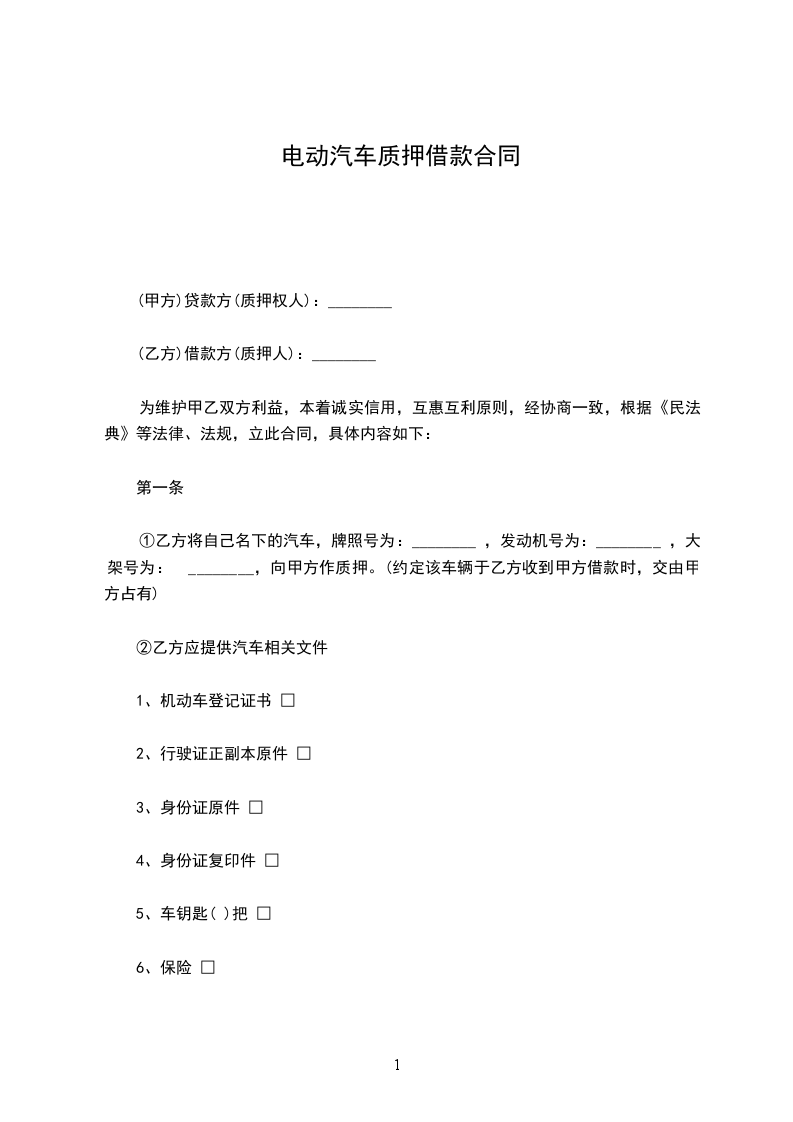 电动汽车质押借款合同

(甲方)贷款方(质押权人)：________

(乙方)借款方(质押人)：________

为维护甲乙双方利益，本着诚实信用，互惠互利原则，经协商一致，根据《民法典》等法律、法规，立此合同，具体内容如下：

第一条

①乙方将自己名下的汽车，牌照号为：________ ，发动机号为：________ ，大架号为： ________，向甲方作质押。(约定该车辆于乙方收到甲方借款时，交由甲方占有)

②乙方应提供汽车相关文件

1、机动车登记证书 □

2、行驶证正副本原件 □

3、身份证原件 □

4、身份证复印件 □

5、车钥匙( )把 □

6、保险 □

1